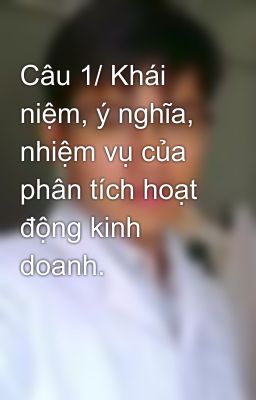 Câu 1/ Khái niệm, ý nghĩa, nhiệm vụ của phân tích hoạt động kinh doanh.